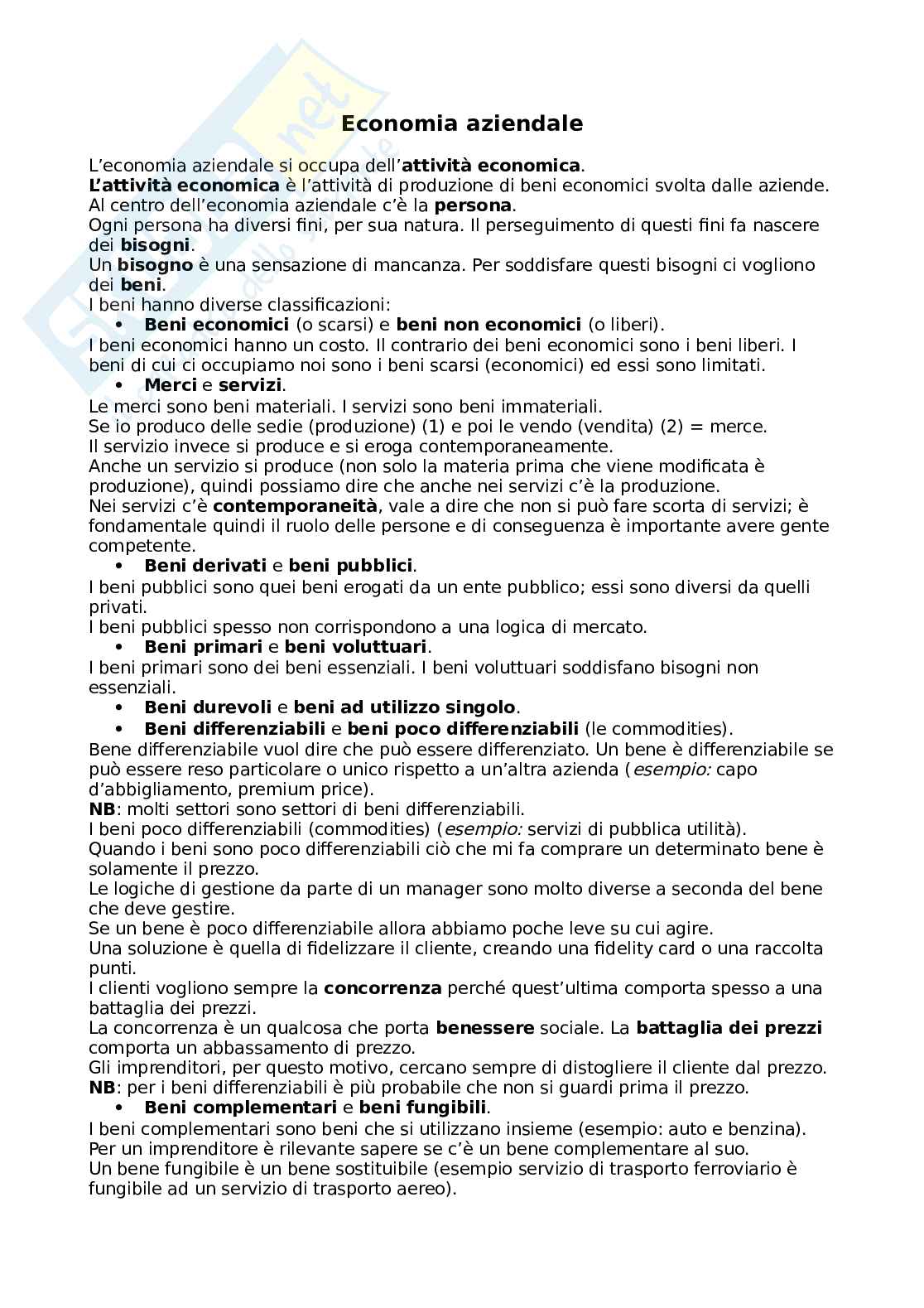 Economia aziendale

L'economia aziendale si occupa dell'attività economica.
L'attività economica è l'attività di produzione di beni economici svolta dalle aziende.
Al centro dell'economia aziendale c'è la persona.
Ogni persona ha diversi fini, per sua natura. Il perseguimento di questi fini fa nascere dei bisogni.
Un bisogno è una sensazione di mancanza. Per soddisfare questi bisogni ci vogliono dei beni.
I beni hanno diverse classificazioni:
• Beni economici (o scarsi) e beni non economici (o liberi).
I beni economici hanno un costo. Il contrario dei beni economici sono i beni liberi. I beni di cui ci occupiamo noi sono i beni scarsi (economici) ed essi sono limitati.
• Merci e servizi.
Le merci sono beni materiali. I servizi sono beni immateriali.
Se io produco delle sedie (produzione) (1) e poi le vendo (vendita) (2) = merce.
Il servizio invece si produce e si eroga contemporaneamente.
Anche un servizio si produce (non solo la materia prima che viene modificata è produzione), quindi possiamo dire che anche nei servizi c'è la produzione.
Nei servizi c'è contemporaneità, vale a dire che non si può fare scorta di servizi; è fondamentale quindi il ruolo delle persone e di conseguenza è importante avere gente competente.
• Beni derivati e beni pubblici.
I beni pubblici sono quei beni erogati da un ente pubblico; essi sono diversi da quelli privati.
I beni pubblici spesso non corrispondono a una logica di mercato.
• Beni primari e beni voluttuari.
I beni primari sono dei beni essenziali. I beni voluttuari soddisfano bisogni non essenziali.
• Beni durevoli e beni ad utilizzo singolo.
• Beni differenziabili e beni poco differenziabili (le commodities).
Bene differenziabile vuol dire che può essere differenziato. Un bene è differenziabile se può essere reso particolare o unico rispetto a un'altra azienda (esempio: capo d'abbigliamento, premium price).
NB: molti settori sono settori di beni differenziabili.
I beni poco differenziabili (commodities) (esempio: servizi di pubblica utilità).
Quando i beni sono poco differenziabili ciò che mi fa comprare un determinato bene è solamente il prezzo.
Le logiche di gestione da parte di un manager sono molto diverse a seconda del bene che deve gestire.
Se un bene è poco differenziabile allora abbiamo poche leve su cui agire.
Una soluzione è quella di fidelizzare il cliente, creando una fidelity card o una raccolta punti.
I clienti vogliono sempre la concorrenza perché quest'ultima comporta spesso a una battaglia dei prezzi.
La concorrenza è un qualcosa che porta benessere sociale. La battaglia dei prezzi comporta un abbassamento di prezzo.
Gli imprenditori, per questo motivo, cercano sempre di distogliere il cliente dal prezzo.
NB: per i beni differenziabili è più probabile che non si guardi prima il prezzo.
• Beni complementari e beni fungibili.
I beni complementari sono beni che si utilizzano insieme (esempio: auto e benzina).
Per un imprenditore è rilevante sapere se c'è un bene complementare al suo.
Un bene fungibile è un bene sostituibile (esempio servizio di trasporto ferroviario è fungibile ad un servizio di trasporto aereo).